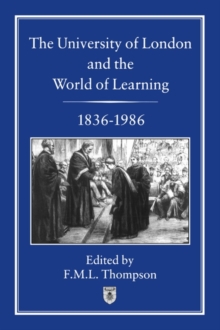 The University of London and the World of Learning

1836-1986

Edited by
F.M.L. Thompson